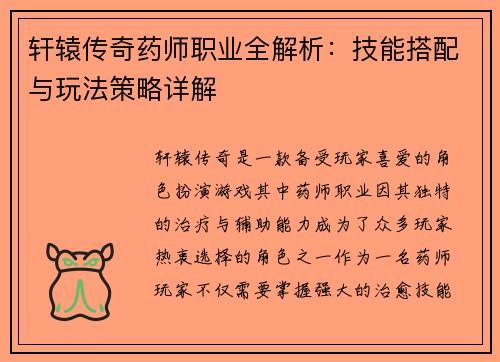 轩辕传奇药师职业全解析：技能搭配与玩法策略详解

轩辕传奇是一款备受玩家喜爱的角色扮演游戏其中药师职业因其独特的治疗与辅助能力成为了众多玩家热衷选择的角色之一作为一名药师玩家不仅需要掌握强大的治愈技能